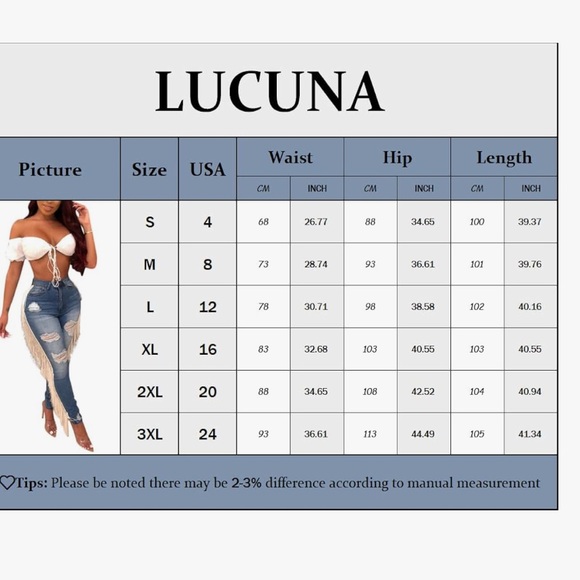 LUCUNA

| Picture | Size | USA | Waist CM | Waist INCH | Hip CM | Hip INCH | Length CM | Length INCH |
|---|---|---|---|---|---|---|---|---|
| | S | 4 | 68 | 26.77 | 88 | 34.65 | 100 | 39.37 |
| | M | 8 | 73 | 28.74 | 93 | 36.61 | 101 | 39.76 |
| | L | 12 | 78 | 30.71 | 98 | 38.58 | 102 | 40.16 |
| | XL | 16 | 83 | 32.68 | 103 | 40.55 | 103 | 40.55 |
| | 2XL | 20 | 88 | 34.65 | 108 | 42.52 | 104 | 40.94 |
| | 3XL | 24 | 93 | 36.61 | 113 | 44.49 | 105 | 41.34 |

♡Tips: Please be noted there may be 2-3% difference according to manual measurement